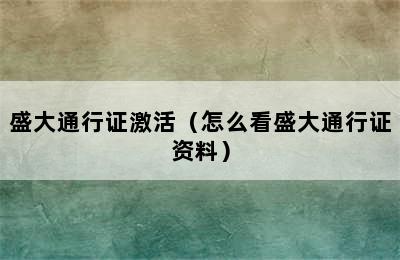 盛大通行证激活（怎么看盛大通行证资料）